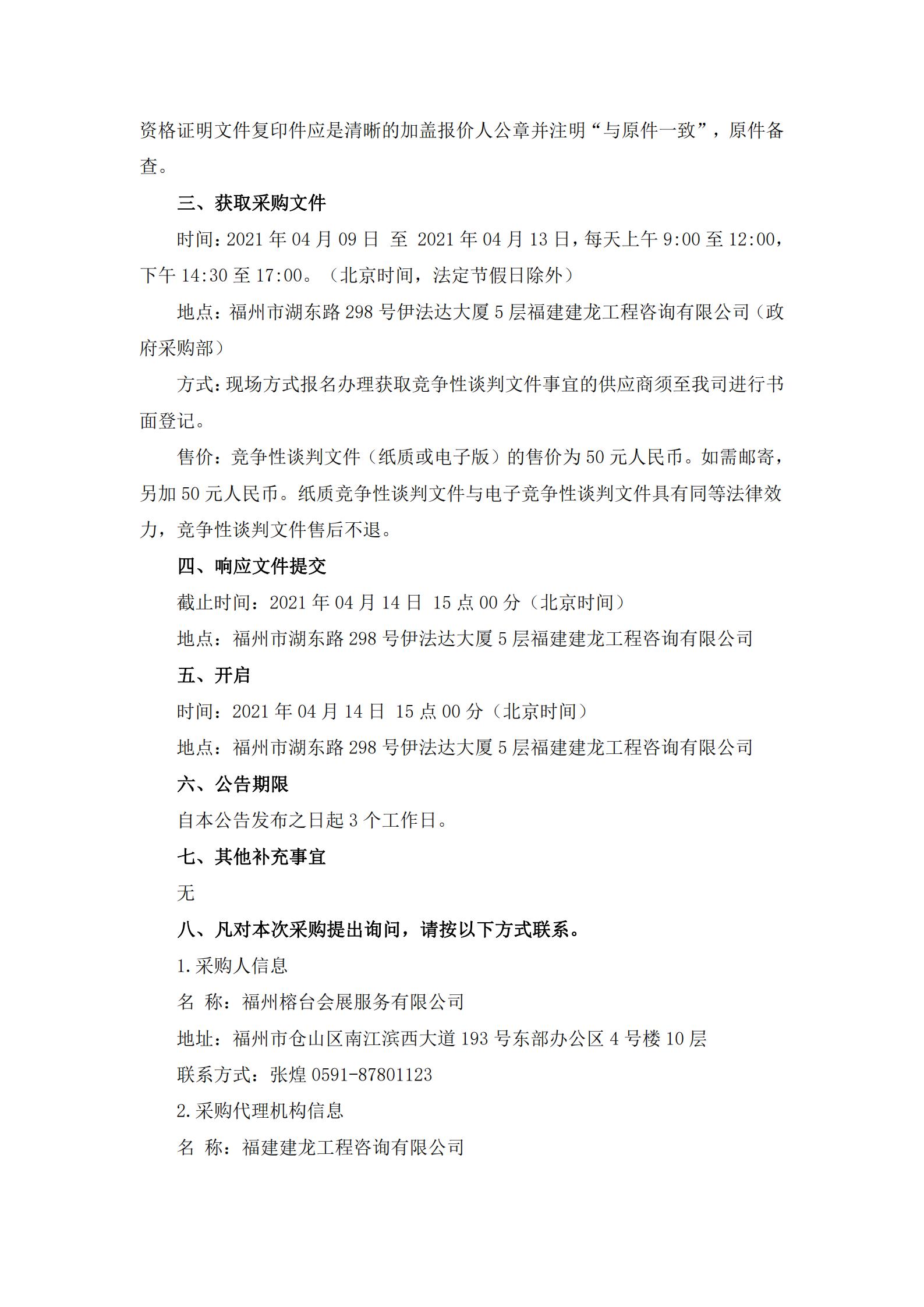 资格证明文件复印件应是清晰的加盖报价人公章并注明“与原件一致”，原件备查。

三、获取采购文件

时间：2021 年 04 月 09 日 至 2021 年 04 月 13 日，每天上午 9:00 至 12:00，下午 14:30 至 17:00。（北京时间，法定节假日除外）

地点：福州市湖东路 298 号伊法达大厦 5 层福建建龙工程咨询有限公司（政府采购部）

方式：现场方式报名办理获取竞争性谈判文件事宜的供应商须至我司进行书面登记。

售价：竞争性谈判文件（纸质或电子版）的售价为 50 元人民币。如需邮寄，另加 50 元人民币。纸质竞争性谈判文件与电子竞争性谈判文件具有同等法律效力，竞争性谈判文件售后不退。

四、响应文件提交

截止时间：2021 年 04 月 14 日 15 点 00 分（北京时间）

地点：福州市湖东路 298 号伊法达大厦 5 层福建建龙工程咨询有限公司

五、开启

时间：2021 年 04 月 14 日 15 点 00 分（北京时间）

地点：福州市湖东路 298 号伊法达大厦 5 层福建建龙工程咨询有限公司

六、公告期限

自本公告发布之日起 3 个工作日。

七、其他补充事宜

无

八、凡对本次采购提出询问，请按以下方式联系。

1.采购人信息

名 称：福州榕台会展服务有限公司

地址：福州市仓山区南江滨西大道 193 号东部办公区 4 号楼 10 层

联系方式：张煌 0591-87801123

2.采购代理机构信息

名 称：福建建龙工程咨询有限公司